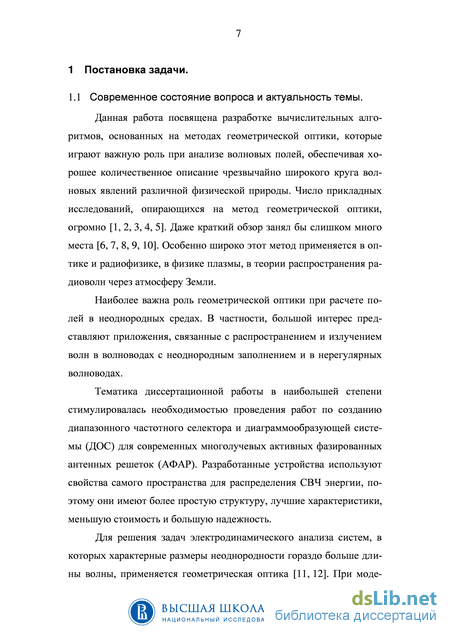 7

1 Постановка задачи.

1.1 Современное состояние вопроса и актуальность темы.

Данная работа посвящена разработке вычислительных алгоритмов, основанных на методах геометрической оптики, которые играют важную роль при анализе волновых полей, обеспечивая хорошее количественное описание чрезвычайно широкого круга волновых явлений различной физической природы. Число прикладных исследований, опирающихся на метод геометрической оптики, огромно [1, 2, 3, 4, 5]. Даже краткий обзор занял бы слишком много места [6, 7, 8, 9, 10]. Особенно широко этот метод применяется в оптике и радиофизике, в физике плазмы, в теории распространения радиоволн через атмосферу Земли.

Наиболее важна роль геометрической оптики при расчете полей в неоднородных средах. В частности, большой интерес представляют приложения, связанные с распространением и излучением волн в волноводах с неоднородным заполнением и в нерегулярных волноводах.

Тематика диссертационной работы в наибольшей степени стимулировалась необходимостью проведения работ по созданию диапазонного частотного селектора и диаграммообразующей системы (ДОС) для современных многолучевых активных фазированных антенных решеток (АФАР). Разработанные устройства используют свойства самого пространства для распределения СВЧ энергии, поэтому они имеют более простую структуру, лучшие характеристики, меньшую стоимость и большую надежность.

Для решения задач электродинамического анализа систем, в которых характерные размеры неоднородности гораздо больше длины волны, применяется геометрическая оптика [11, 12]. При моде-

ВЫСШАЯ ШКОЛА
НАЦИОНАЛЬНЫЙ ИССЛЕДОВА

dsLib.net
библиотека диссертаций